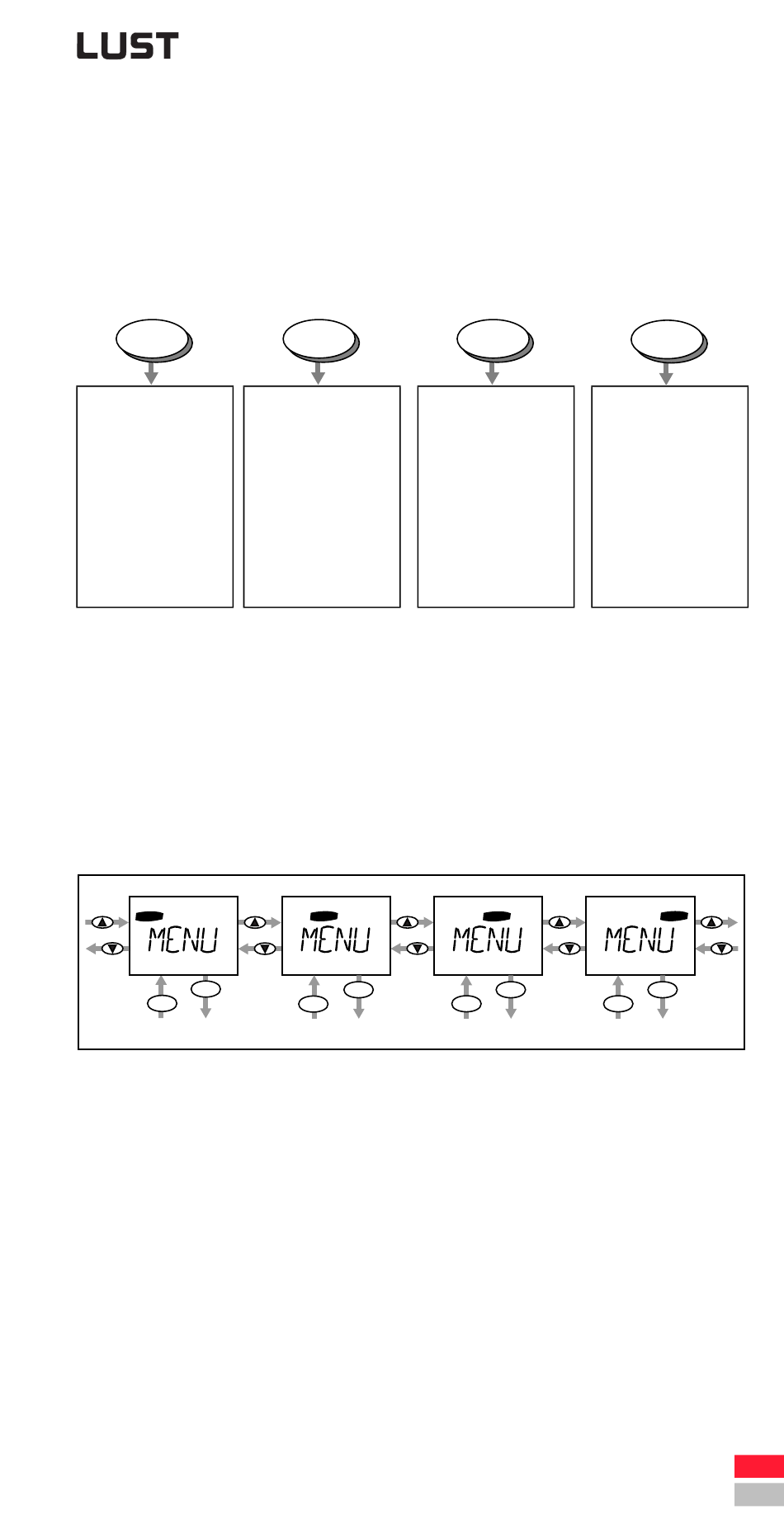 LUST

MENU

MENU

MENU

MENU